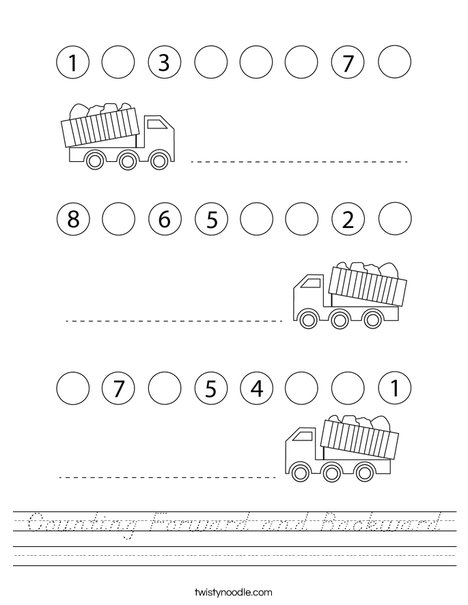 1 3 7

8 6 5 2

7 5 4 1

Counting Forward and Backward

twistynoodle.com